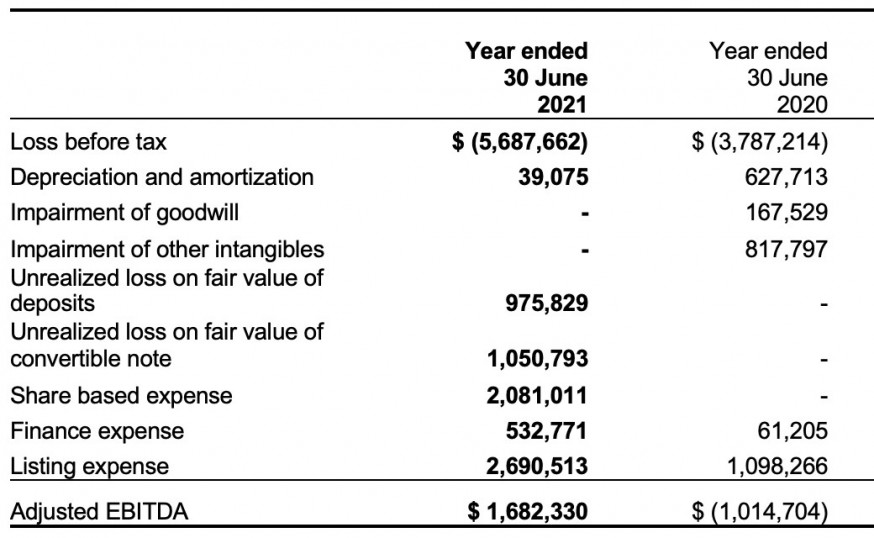 | | Year ended 30 June 2021 | Year ended 30 June 2020 |
|---|---|---|
| Loss before tax | $ (5,687,662) | $ (3,787,214) |
| Depreciation and amortization | 39,075 | 627,713 |
| Impairment of goodwill | - | 167,529 |
| Impairment of other intangibles | - | 817,797 |
| Unrealized loss on fair value of deposits | 975,829 | - |
| Unrealized loss on fair value of convertible note | 1,050,793 | - |
| Share based expense | 2,081,011 | - |
| Finance expense | 532,771 | 61,205 |
| Listing expense | 2,690,513 | 1,098,266 |
| Adjusted EBITDA | $ 1,682,330 | $ (1,014,704) |